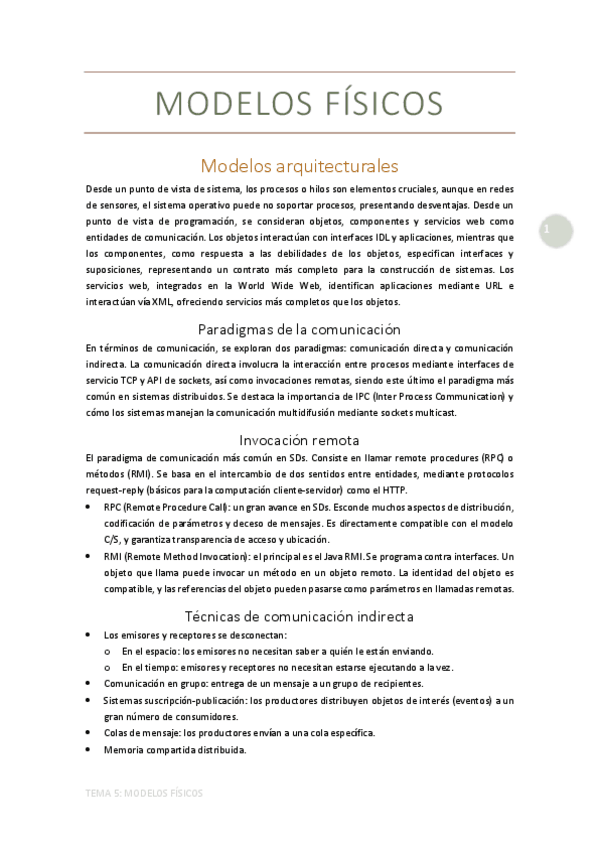 MODELOS FÍSICOS

Modelos arquitecturales

Desde un punto de vista de sistema, los procesos o hilos son elementos cruciales, aunque en redes de sensores, el sistema operativo puede no soportar procesos, presentando desventajas. Desde un punto de vista de programación, se consideran objetos, componentes y servicios web como entidades de comunicación. Los objetos interactúan con interfaces IDL y aplicaciones, mientras que los componentes, como respuesta a las debilidades de los objetos, especifican interfaces y suposiciones, representando un contrato más completo para la construcción de sistemas. Los servicios web, integrados en la World Wide Web, identifican aplicaciones mediante URL e interactúan vía XML, ofreciendo servicios más completos que los objetos.

1

Paradigmas de la comunicación

En términos de comunicación, se exploran dos paradigmas: comunicación directa y comunicación indirecta. La comunicación directa involucra la interacción entre procesos mediante interfaces de servicio TCP y API de sockets, así como invocaciones remotas, siendo este último el paradigma más común en sistemas distribuidos. Se destaca la importancia de IPC (Inter Process Communication) y cómo los sistemas manejan la comunicación multidifusión mediante sockets multicast.

Invocación remota

El paradigma de comunicación más común en SDs. Consiste en llamar remote procedures (RPC) o métodos (RMI). Se basa en el intercambio de dos sentidos entre entidades, mediante protocolos request-reply (básicos para la computación cliente-servidor) como el HTTP.

• RPC (Remote Procedure Call): un gran avance en SDs. Esconde muchos aspectos de distribución, codificación de parámetros y deceso de mensajes. Es directamente compatible con el modelo C/S, y garantiza transparencia de acceso y ubicación.
• RMI (Remote Method Invocation): el principal es el Java RMI. Se programa contra interfaces. Un objeto que llama puede invocar un método en un objeto remoto. La identidad del objeto es compatible, y las referencias del objeto pueden pasarse como parámetros en llamadas remotas.

Técnicas de comunicación indirecta

• Los emisores y receptores se desconectan:
  o En el espacio: los emisores no necesitan saber a quién le están enviando.
  o En el tiempo: emisores y receptores no necesitan estarse ejecutando a la vez.
• Comunicación en grupo: entrega de un mensaje a un grupo de recipientes.
• Sistemas suscripción-publicación: los productores distribuyen objetos de interés (eventos) a un gran número de consumidores.
• Colas de mensaje: los productores envían a una cola específica.
• Memoria compartida distribuida.

TEMA 5: MODELOS FÍSICOS